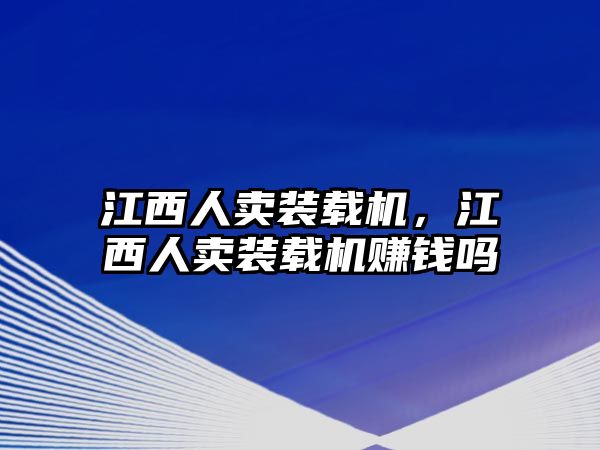 江西人卖装载机，江西人卖装载机赚钱吗